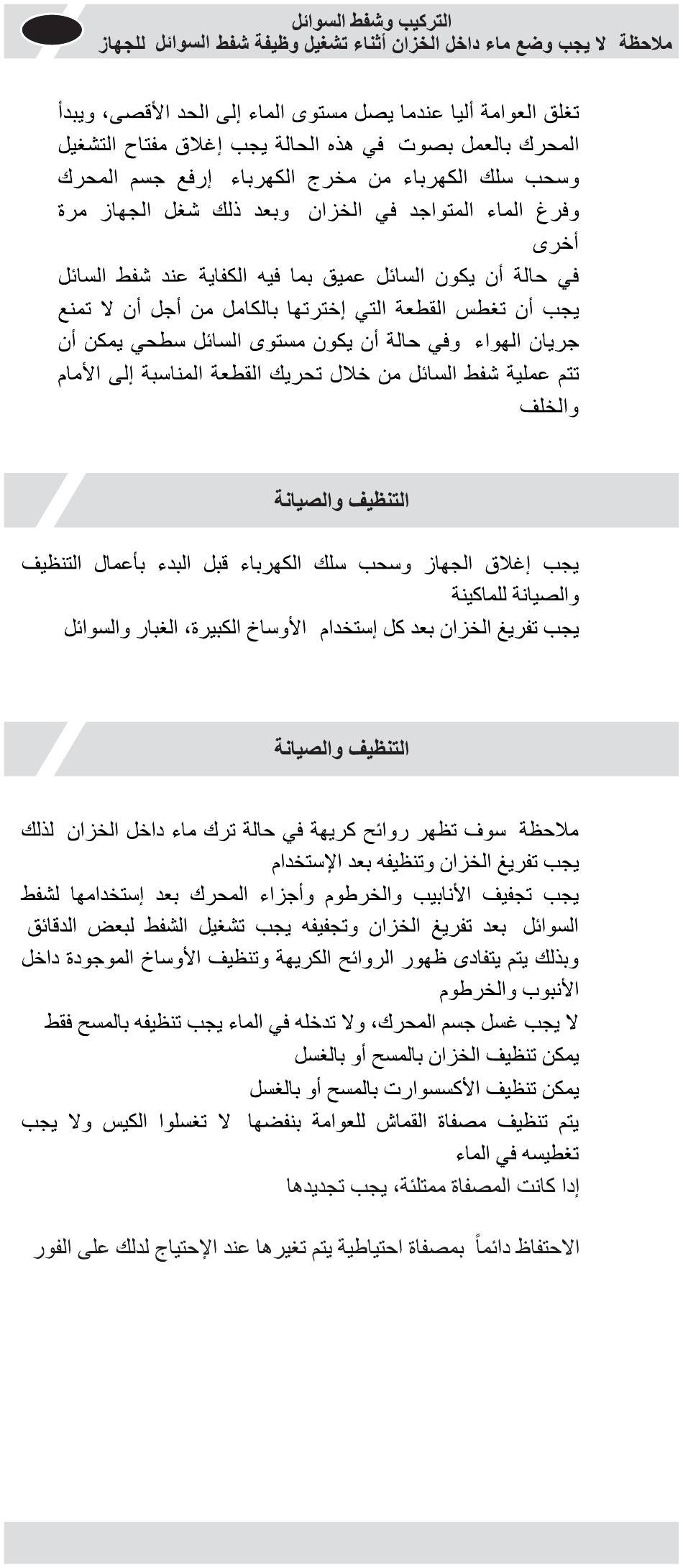 التركيب وشفط السوائل
ملاحظة لا يجب وضع ماء داخل الخزان أثناء تشغيل وظيفة شفط السوائل للجهاز

تغلق العوامة أليا عندما يصل مستوى الماء إلى الحد الأقصى، ويبدأ المحرك بالعمل بصوت في هذه الحالة يجب إغلاق مفتاح التشغيل وسحب سلك الكهرباء من مخرج الكهرباء إرفع جسم المحرك وفرغ الماء المتواجد في الخزان وبعد ذلك شغل الجهاز مرة أخرى
في حالة أن يكون السائل عميق بما فيه الكفاية عند شفط السائل يجب أن تغطس القطعة التي إخترتها بالكامل من أجل أن لا تمنع جريان الهواء وفي حالة أن يكون مستوى السائل سطحي يمكن أن تتم عملية شفط السائل من خلال تحريك القطعة المناسبة إلى الأمام والخلف

التنظيف والصيانة

يجب إغلاق الجهاز وسحب سلك الكهرباء قبل البدء بأعمال التنظيف والصيانة للماكينة
يجب تفريغ الخزان بعد كل إستخدام الأوساخ الكبيرة، الغبار والسوائل

التنظيف والصيانة

ملاحظة سوف تظهر روائح كريهة في حالة ترك ماء داخل الخزان لذلك يجب تفريغ الخزان وتنظيفه بعد الإستخدام
يجب تجفيف الأنابيب والخرطوم وأجزاء المحرك بعد إستخدامها لشفط السوائل بعد تفريغ الخزان وتجفيفه يجب تشغيل الشفط لبعض الدقائق وبذلك يتم يتفادى ظهور الروائح الكريهة وتنظيف الأوساخ الموجودة داخل الأنبوب والخرطوم
لا يجب غسل جسم المحرك، ولا تدخله في الماء يجب تنظيفه بالمسح فقط
يمكن تنظيف الخزان بالمسح أو بالغسل
يمكن تنظيف الأكسسوارت بالمسح أو بالغسل
يتم تنظيف مصفاة القماش للعوامة بنفضها لا تغسلوا الكيس ولا يجب تغطيسه في الماء
إدا كانت المصفاة ممتلئة، يجب تجديدها

الاحتفاظ دائماً بمصفاة احتياطية يتم تغيرها عند الإحتياج لدلك على الفور